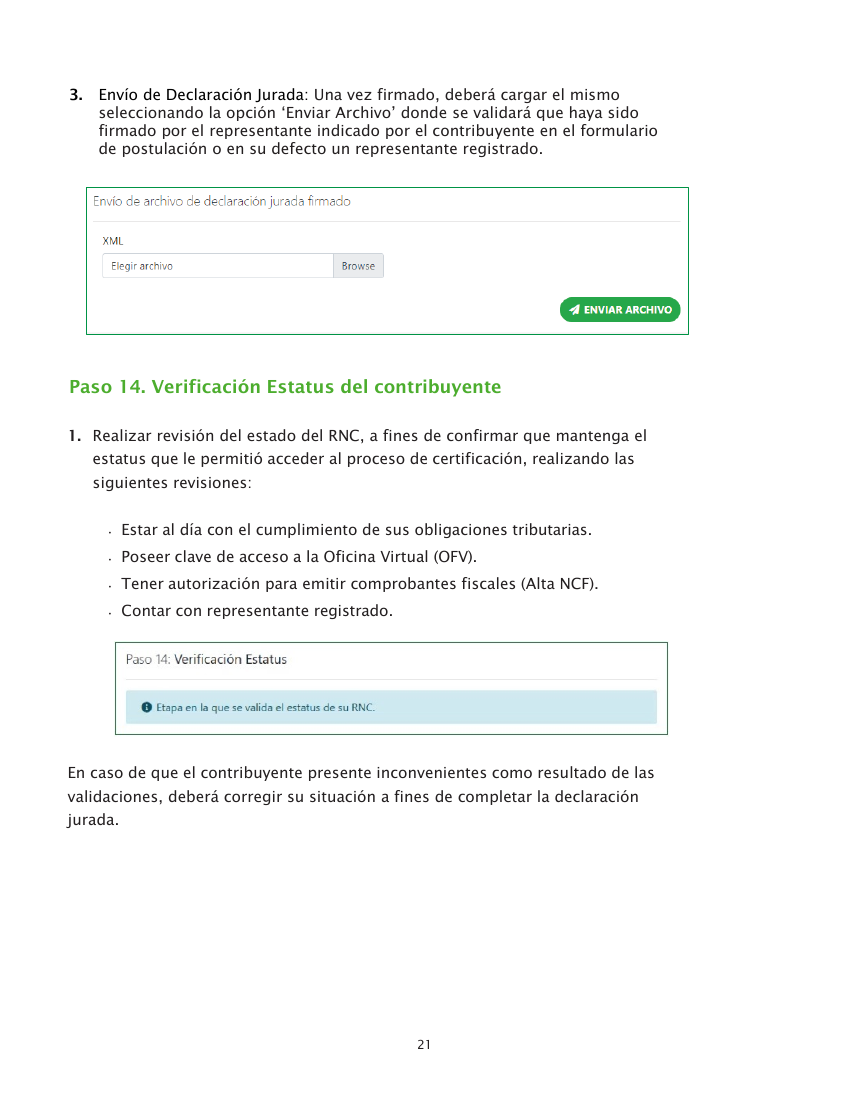 3. Envío de Declaración Jurada: Una vez firmado, deberá cargar el mismo seleccionando la opción 'Enviar Archivo' donde se validará que haya sido firmado por el representante indicado por el contribuyente en el formulario de postulación o en su defecto un representante registrado.

Envío de archivo de declaración jurada firmado

XML

Elegir archivo

Browse

ENVIAR ARCHIVO

Paso 14. Verificación Estatus del contribuyente

1. Realizar revisión del estado del RNC, a fines de confirmar que mantenga el estatus que le permitió acceder al proceso de certificación, realizando las siguientes revisiones:

• Estar al día con el cumplimiento de sus obligaciones tributarias.
• Poseer clave de acceso a la Oficina Virtual (OFV).
• Tener autorización para emitir comprobantes fiscales (Alta NCF).
• Contar con representante registrado.

Paso 14: Verificación Estatus

Etapa en la que se valida el estatus de su RNC.

En caso de que el contribuyente presente inconvenientes como resultado de las validaciones, deberá corregir su situación a fines de completar la declaración jurada.

21